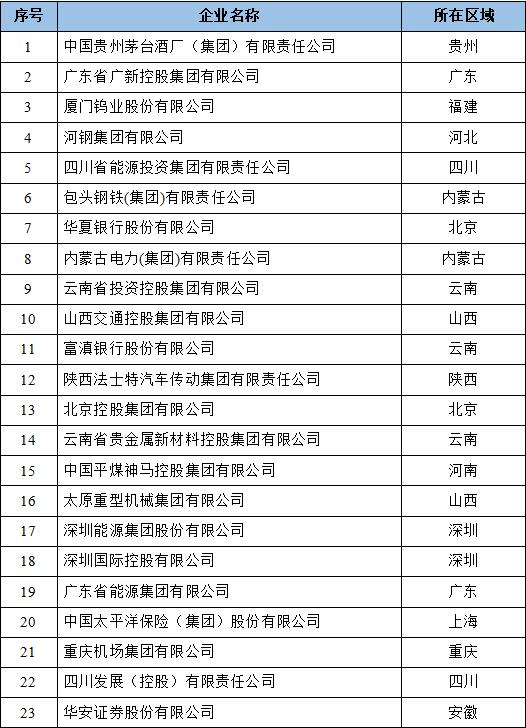 | 序号 | 企业名称 | 所在区域 |
|---|---|---|
| 1 | 中国贵州茅台酒厂（集团）有限责任公司 | 贵州 |
| 2 | 广东省广新控股集团有限公司 | 广东 |
| 3 | 厦门钨业股份有限公司 | 福建 |
| 4 | 河钢集团有限公司 | 河北 |
| 5 | 四川省能源投资集团有限责任公司 | 四川 |
| 6 | 包头钢铁(集团)有限责任公司 | 内蒙古 |
| 7 | 华夏银行股份有限公司 | 北京 |
| 8 | 内蒙古电力(集团)有限责任公司 | 内蒙古 |
| 9 | 云南省投资控股集团有限公司 | 云南 |
| 10 | 山西交通控股集团有限公司 | 山西 |
| 11 | 富滇银行股份有限公司 | 云南 |
| 12 | 陕西法士特汽车传动集团有限责任公司 | 陕西 |
| 13 | 北京控股集团有限公司 | 北京 |
| 14 | 云南省贵金属新材料控股集团有限公司 | 云南 |
| 15 | 中国平煤神马控股集团有限公司 | 河南 |
| 16 | 太原重型机械集团有限公司 | 山西 |
| 17 | 深圳能源集团股份有限公司 | 深圳 |
| 18 | 深圳国际控股有限公司 | 深圳 |
| 19 | 广东省能源集团有限公司 | 广东 |
| 20 | 中国太平洋保险（集团）股份有限公司 | 上海 |
| 21 | 重庆机场集团有限公司 | 重庆 |
| 22 | 四川发展（控股）有限责任公司 | 四川 |
| 23 | 华安证券股份有限公司 | 安徽 |